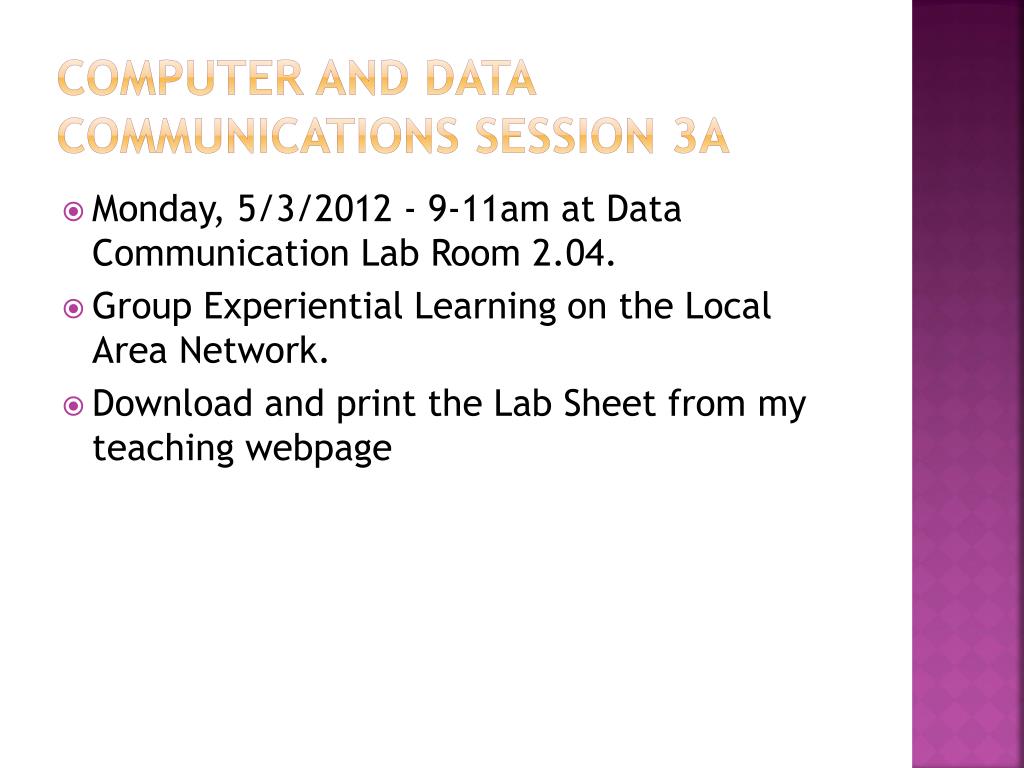 COMPUTER AND DATA COMMUNICATIONS SESSION 3A

• Monday, 5/3/2012 - 9-11am at Data Communication Lab Room 2.04.
• Group Experiential Learning on the Local Area Network.
• Download and print the Lab Sheet from my teaching webpage